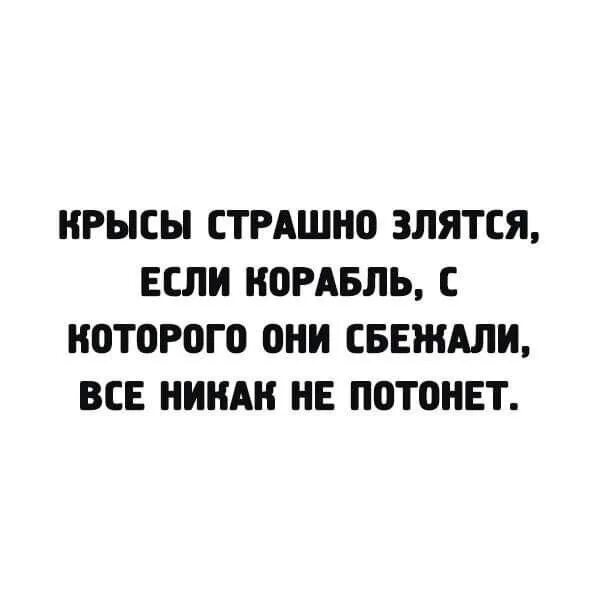 КРЫСЫ СТРАШНО ЗЛЯТСЯ, ЕСЛИ КОРАБЛЬ, С КОТОРОГО ОНИ СБЕЖАЛИ, ВСЕ НИКАК НЕ ПОТОНЕТ.